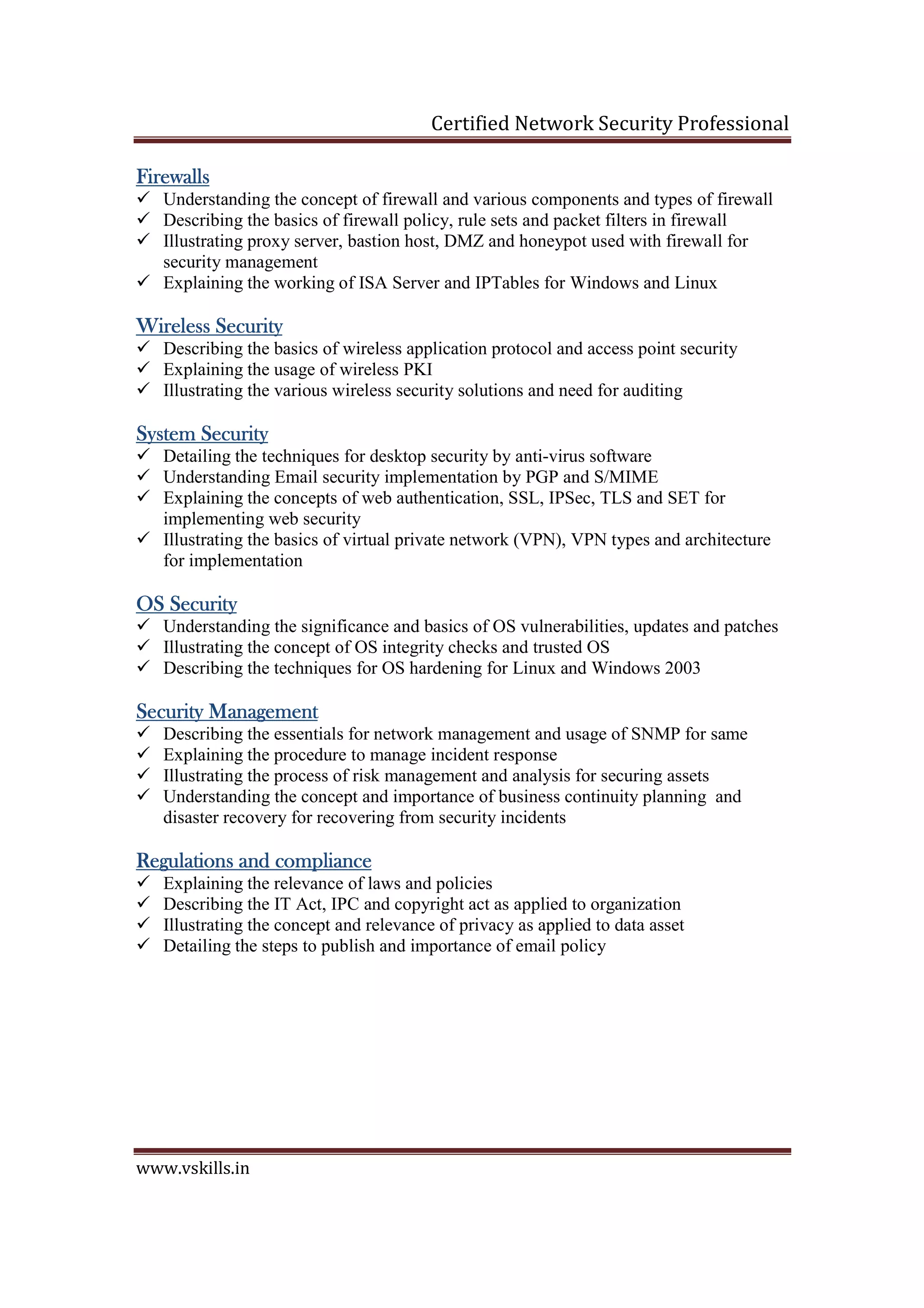 Certified Network Security Professional

Firewalls
✓ Understanding the concept of firewall and various components and types of firewall
✓ Describing the basics of firewall policy, rule sets and packet filters in firewall
✓ Illustrating proxy server, bastion host, DMZ and honeypot used with firewall for security management
✓ Explaining the working of ISA Server and IPTables for Windows and Linux

Wireless Security
✓ Describing the basics of wireless application protocol and access point security
✓ Explaining the usage of wireless PKI
✓ Illustrating the various wireless security solutions and need for auditing

System Security
✓ Detailing the techniques for desktop security by anti-virus software
✓ Understanding Email security implementation by PGP and S/MIME
✓ Explaining the concepts of web authentication, SSL, IPSec, TLS and SET for implementing web security
✓ Illustrating the basics of virtual private network (VPN), VPN types and architecture for implementation

OS Security
✓ Understanding the significance and basics of OS vulnerabilities, updates and patches
✓ Illustrating the concept of OS integrity checks and trusted OS
✓ Describing the techniques for OS hardening for Linux and Windows 2003

Security Management
✓ Describing the essentials for network management and usage of SNMP for same
✓ Explaining the procedure to manage incident response
✓ Illustrating the process of risk management and analysis for securing assets
✓ Understanding the concept and importance of business continuity planning and disaster recovery for recovering from security incidents

Regulations and compliance
✓ Explaining the relevance of laws and policies
✓ Describing the IT Act, IPC and copyright act as applied to organization
✓ Illustrating the concept and relevance of privacy as applied to data asset
✓ Detailing the steps to publish and importance of email policy

www.vskills.in